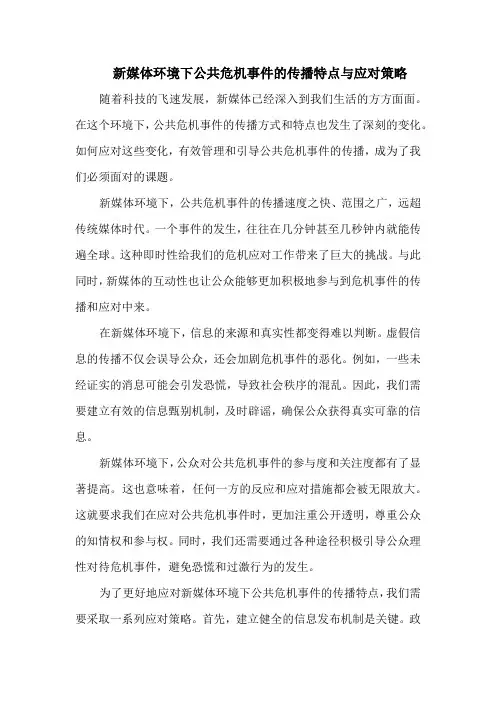 新媒体环境下公共危机事件的传播特点与应对策略

随着科技的飞速发展，新媒体已经深入到我们生活的方方面面。在这个环境下，公共危机事件的传播方式和特点也发生了深刻的变化。如何应对这些变化，有效管理和引导公共危机事件的传播，成为了我们必须面对的课题。

新媒体环境下，公共危机事件的传播速度之快、范围之广，远超传统媒体时代。一个事件的发生，往往在几分钟甚至几秒钟内就能传遍全球。这种即时性给我们的危机应对工作带来了巨大的挑战。与此同时，新媒体的互动性也让公众能够更加积极地参与到危机事件的传播和应对中来。

在新媒体环境下，信息的来源和真实性都变得难以判断。虚假信息的传播不仅会误导公众，还会加剧危机事件的恶化。例如，一些未经证实的消息可能会引发恐慌，导致社会秩序的混乱。因此，我们需要建立有效的信息甄别机制，及时辟谣，确保公众获得真实可靠的信息。

新媒体环境下，公众对公共危机事件的参与度和关注度都有了显著提高。这也意味着，任何一方的反应和应对措施都会被无限放大。这就要求我们在应对公共危机事件时，更加注重公开透明，尊重公众的知情权和参与权。同时，我们还需要通过各种途径积极引导公众理性对待危机事件，避免恐慌和过激行为的发生。

为了更好地应对新媒体环境下公共危机事件的传播特点，我们需要采取一系列应对策略。首先，建立健全的信息发布机制是关键。政